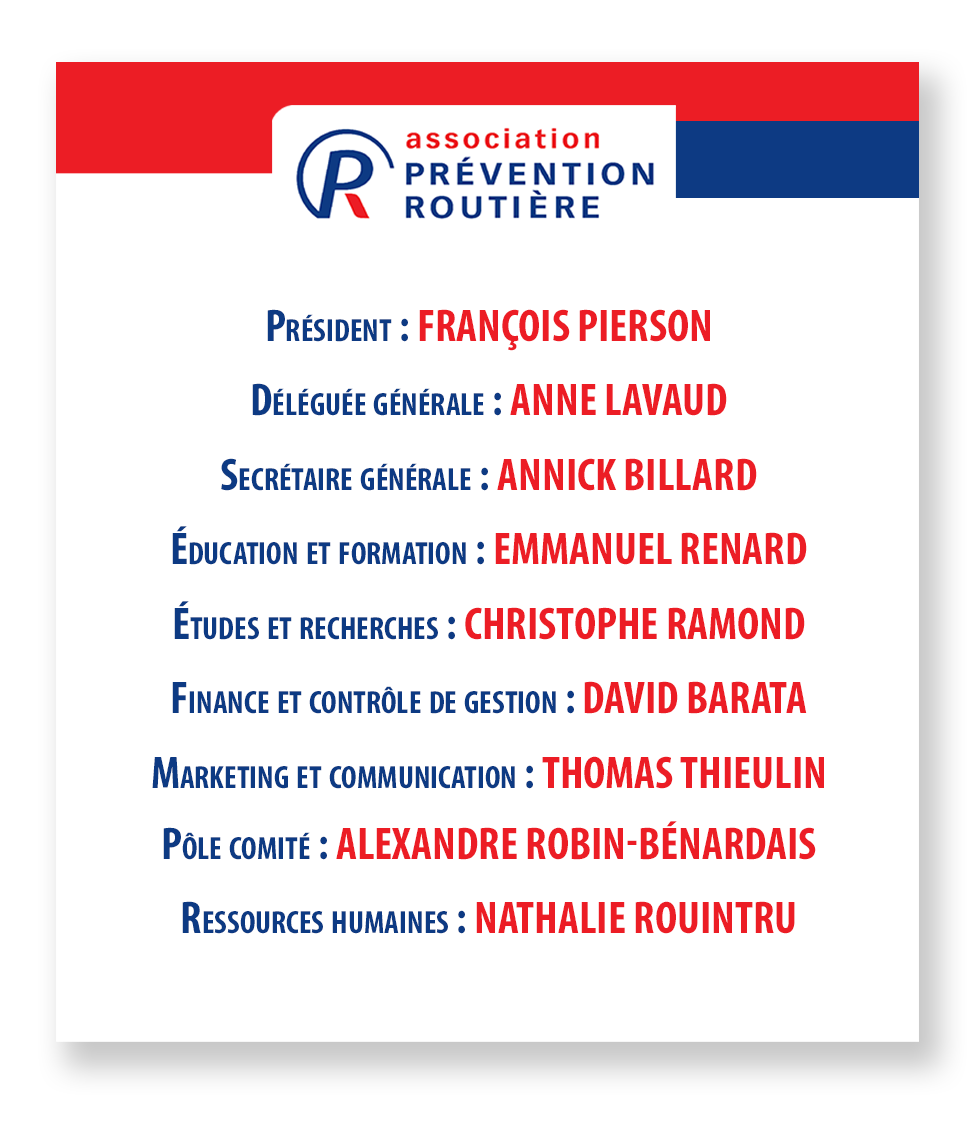 association
PRÉVENTION
ROUTIÈRE

Président : FRANÇOIS PIERSON

Déléguée générale : ANNE LAVAUD

Secrétaire générale : ANNICK BILLARD

Éducation et formation : EMMANUEL RENARD

Études et recherches : CHRISTOPHE RAMOND

Finance et contrôle de gestion : DAVID BARATA

Marketing et communication : THOMAS THIEULIN

Pôle comité : ALEXANDRE ROBIN-BÉNARDAIS

Ressources humaines : NATHALIE ROUINTRU